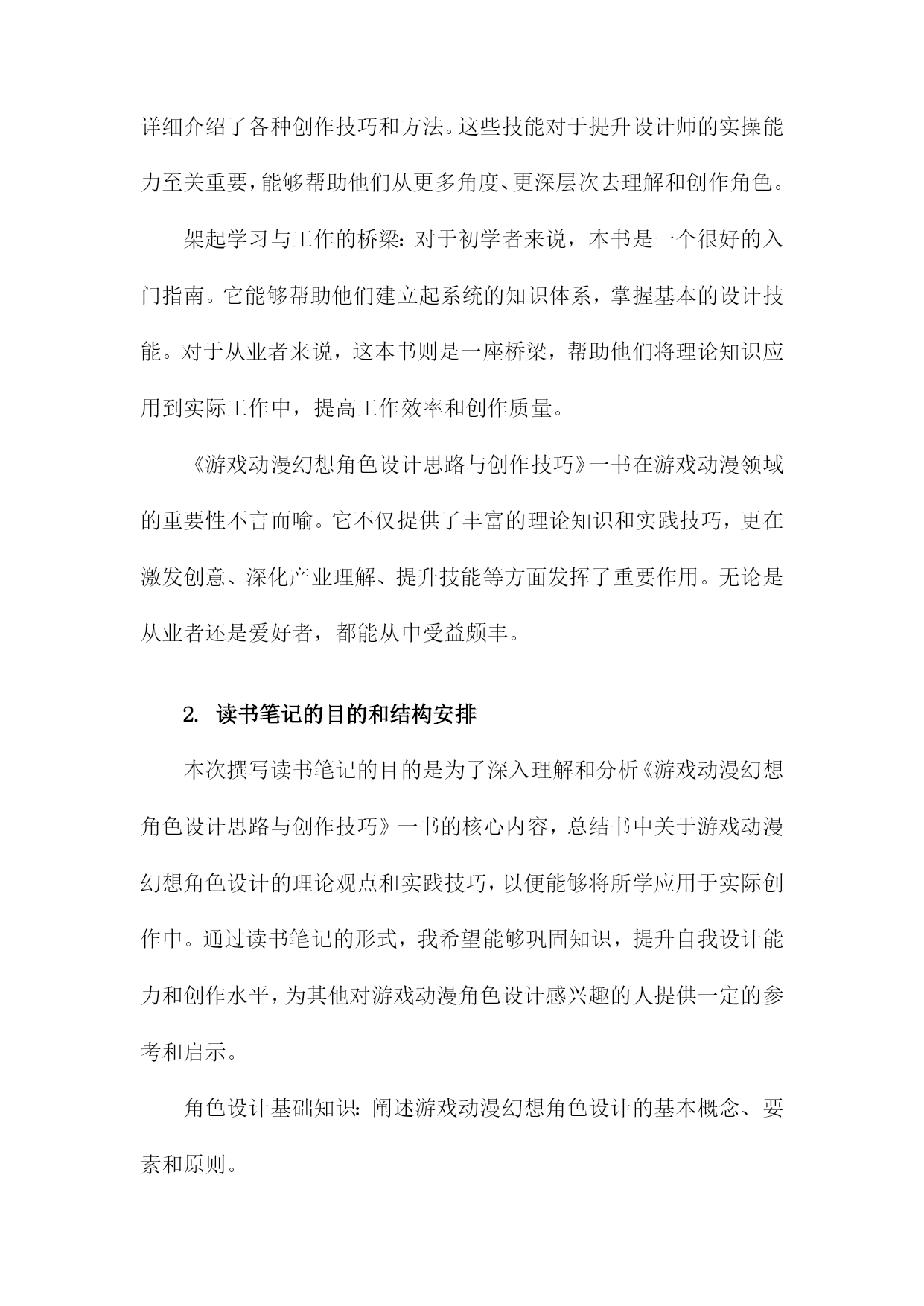 详细介绍了各种创作技巧和方法。这些技能对于提升设计师的实操能力至关重要，能够帮助他们从更多角度、更深层次去理解和创作角色。

架起学习与工作的桥梁：对于初学者来说，本书是一个很好的入门指南。它能够帮助他们建立起系统的知识体系，掌握基本的设计技能。对于从业者来说，这本书则是一座桥梁，帮助他们将理论知识应用到实际工作中，提高工作效率和创作质量。

《游戏动漫幻想角色设计思路与创作技巧》一书在游戏动漫领域的重要性不言而喻。它不仅提供了丰富的理论知识和实践技巧，更在激发创意、深化产业理解、提升技能等方面发挥了重要作用。无论是从业者还是爱好者，都能从中受益颇丰。

2. 读书笔记的目的和结构安排

本次撰写读书笔记的目的是为了深入理解和分析《游戏动漫幻想角色设计思路与创作技巧》一书的核心内容，总结书中关于游戏动漫幻想角色设计的理论观点和实践技巧，以便能够将所学应用于实际创作中。通过读书笔记的形式，我希望能够巩固知识，提升自我设计能力和创作水平，为其他对游戏动漫角色设计感兴趣的人提供一定的参考和启示。

角色设计基础知识：阐述游戏动漫幻想角色设计的基本概念、要素和原则。